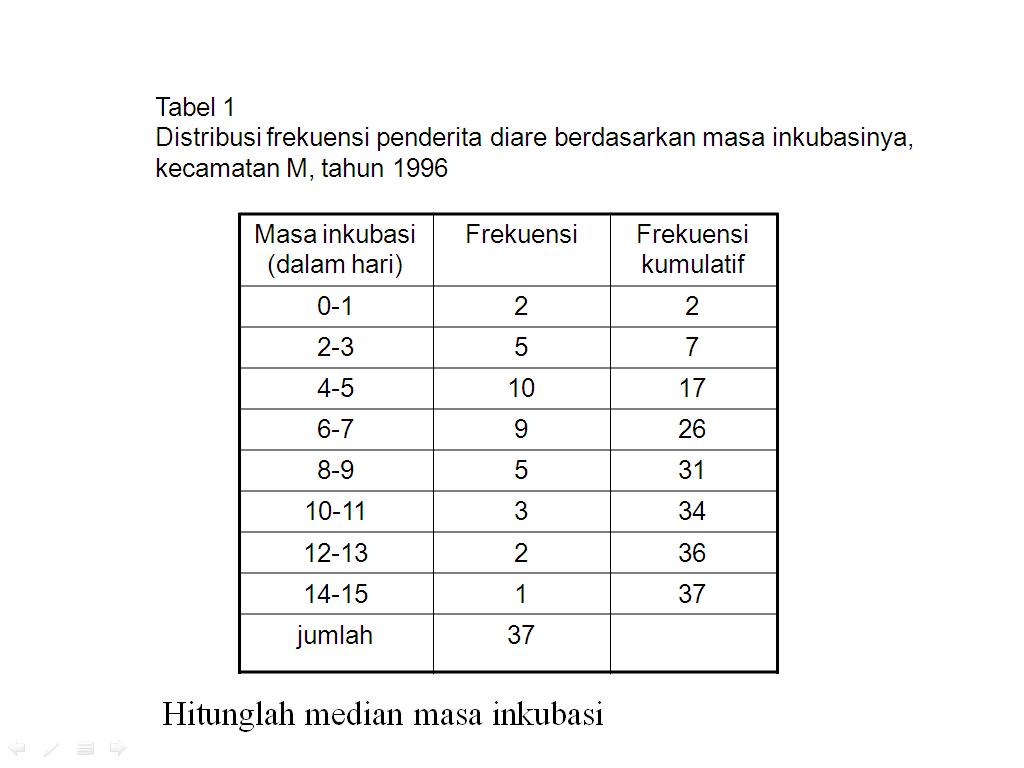 Tabel 1
Distribusi frekuensi penderita diare berdasarkan masa inkubasinya, kecamatan M, tahun 1996

| Masa inkubasi (dalam hari) | Frekuensi | Frekuensi kumulatif |
|---|---|---|
| 0-1 | 2 | 2 |
| 2-3 | 5 | 7 |
| 4-5 | 10 | 17 |
| 6-7 | 9 | 26 |
| 8-9 | 5 | 31 |
| 10-11 | 3 | 34 |
| 12-13 | 2 | 36 |
| 14-15 | 1 | 37 |
| jumlah | 37 | |

Hitunglah median masa inkubasi